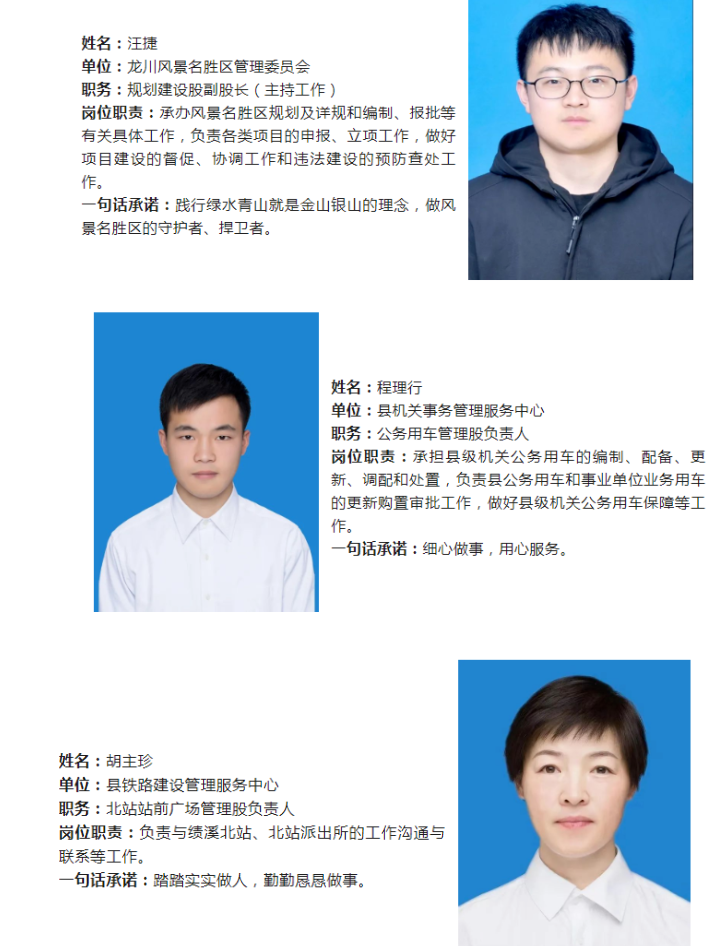 姓名：汪捷
单位：龙川风景名胜区管理委员会
职务：规划建设股副股长（主持工作）
岗位职责：承办风景名胜区规划及详规和编制、报批等有关具体工作，负责各类项目的申报、立项工作，做好项目建设的督促、协调工作和违法建设的预防查处工作。
一句话承诺：践行绿水青山就是金山银山的理念，做风景名胜区的守护者、捍卫者。

姓名：程理行
单位：县机关事务管理服务中心
职务：公务用车管理股负责人
岗位职责：承担县级机关公务用车的编制、配备、更新、调配和处置，负责县公务用车和事业单位业务用车的更新购置审批工作，做好县级机关公务用车保障等工作。
一句话承诺：细心做事，用心服务。

姓名：胡主珍
单位：县铁路建设管理服务中心
职务：北站站前广场管理股负责人
岗位职责：负责与绩溪北站、北站派出所的工作沟通与联系等工作。
一句话承诺：踏踏实实做人，勤勤恳恳做事。